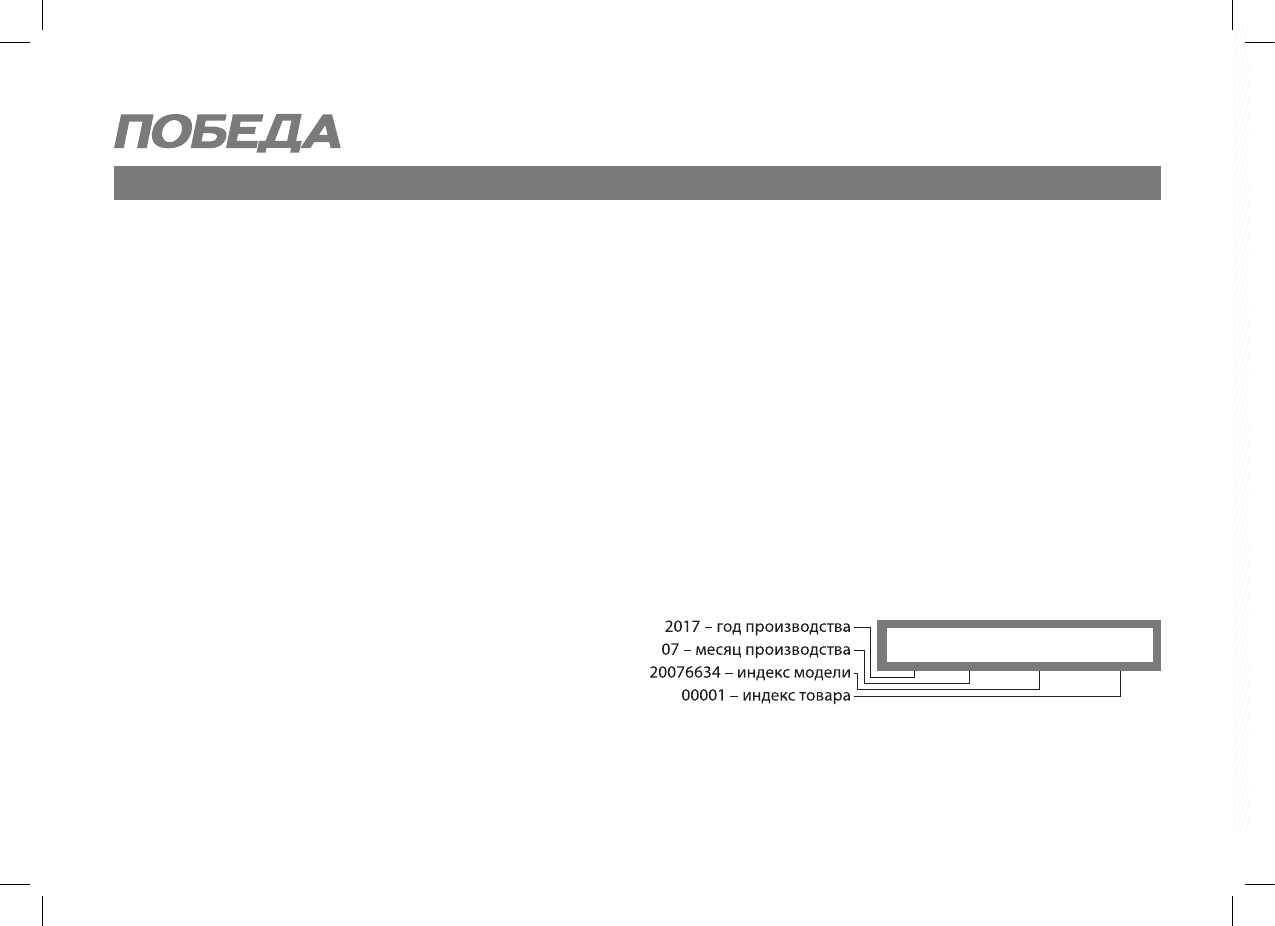 ПОБЕДА

2017 – год производства
07 – месяц производства
20076634 – индекс модели
00001 – индекс товара